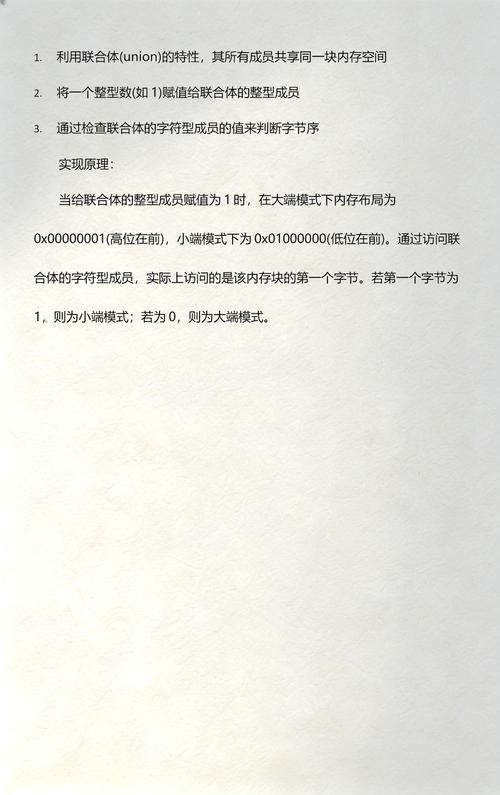 1. 利用联合体(union)的特性，其所有成员共享同一块内存空间

2. 将一个整型数(如 1)赋值给联合体的整型成员

3. 通过检查联合体的字符型成员的值来判断字节序

实现原理：

当给联合体的整型成员赋值为 1 时，在大端模式下内存布局为 0x00000001(高位在前)，小端模式下为 0x01000000(低位在前)。通过访问联合体的字符型成员，实际上访问的是该内存块的第一个字节。若第一个字节为 1，则为小端模式；若为 0，则为大端模式。